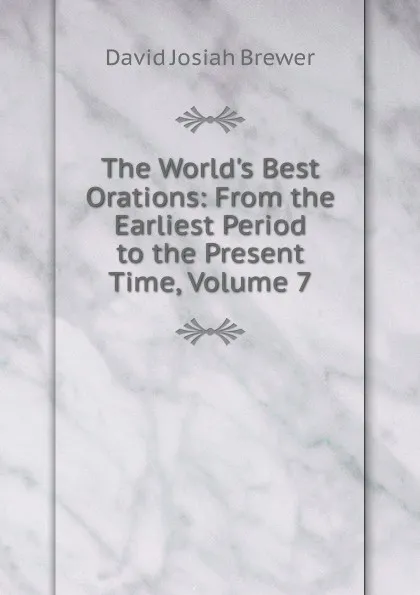 David Josiah Brewer

The World's Best Orations: From the Earliest Period to the Present Time, Volume 7